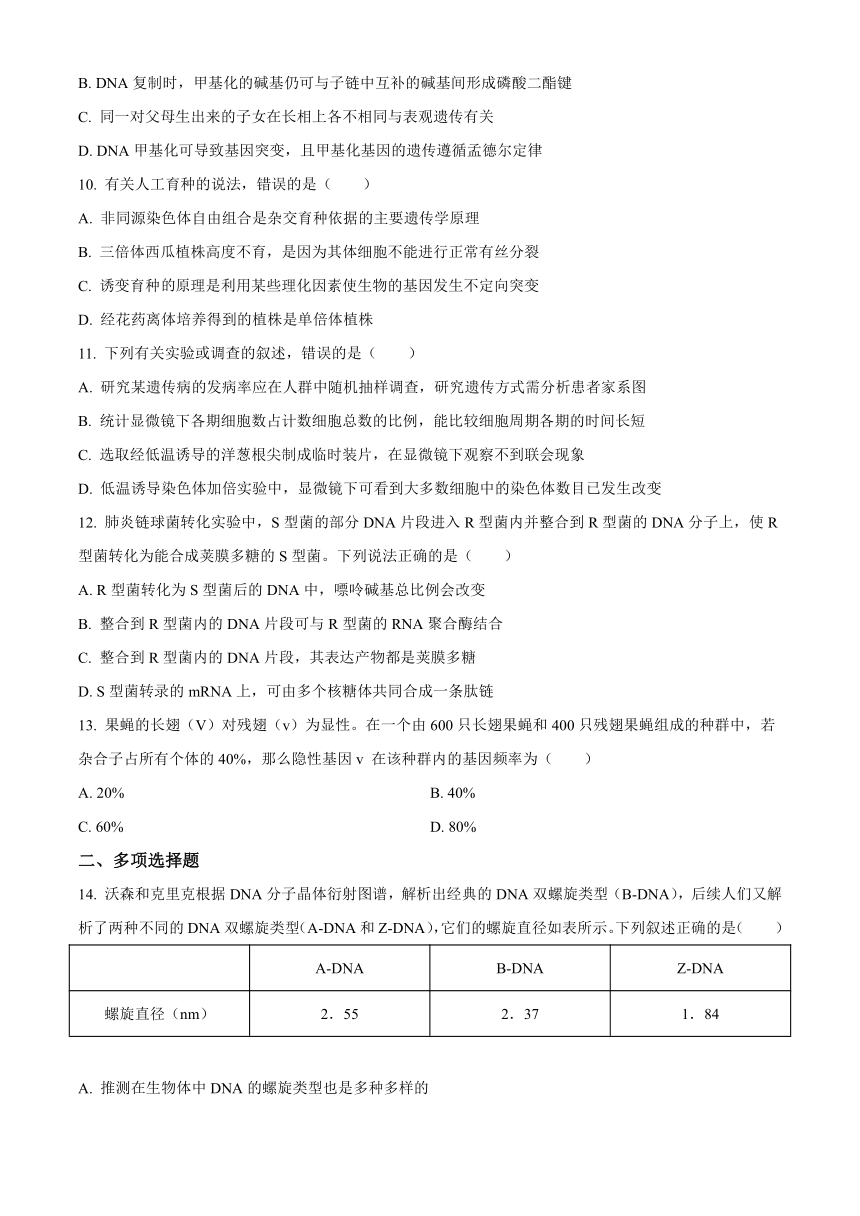 B. DNA 复制时，甲基化的碱基仍可与子链中互补的碱基间形成磷酸二酯键

C. 同一对父母生出来的子女在长相上各不相同与表观遗传有关

D. DNA 甲基化可导致基因突变，且甲基化基因的遗传遵循孟德尔定律

10. 有关人工育种的说法，错误的是（　　）

A. 非同源染色体自由组合是杂交育种依据的主要遗传学原理

B. 三倍体西瓜植株高度不育，是因为其体细胞不能进行正常有丝分裂

C. 诱变育种的原理是利用某些理化因素使生物的基因发生不定向突变

D. 经花药离体培养得到的植株是单倍体植株

11. 下列有关实验或调查的叙述，错误的是（　　）

A. 研究某遗传病的发病率应在人群中随机抽样调查，研究遗传方式需分析患者家系图

B. 统计显微镜下各期细胞数占计数细胞总数的比例，能比较细胞周期各期的时间长短

C. 选取经低温诱导的洋葱根尖制成临时装片，在显微镜下观察不到联会现象

D. 低温诱导染色体加倍实验中，显微镜下可看到大多数细胞中的染色体数目已发生改变

12. 肺炎链球菌转化实验中，S 型菌的部分 DNA 片段进入 R 型菌内并整合到 R 型菌的 DNA 分子上，使 R 型菌转化为能合成荚膜多糖的 S 型菌。下列说法正确的是（　　）

A. R 型菌转化为 S 型菌后的 DNA 中，嘌呤碱基总比例会改变

B. 整合到 R 型菌内的 DNA 片段可与 R 型菌的 RNA 聚合酶结合

C. 整合到 R 型菌内的 DNA 片段，其表达产物都是荚膜多糖

D. S 型菌转录的 mRNA 上，可由多个核糖体共同合成一条肽链

13. 果蝇的长翅（V）对残翅（v）为显性。在一个由 600 只长翅果蝇和 400 只残翅果蝇组成的种群中，若杂合子占所有个体的 40%，那么隐性基因 v 在该种群内的基因频率为（　　）

A. 20%

B. 40%

C. 60%

D. 80%

二、多项选择题

14. 沃森和克里克根据 DNA 分子晶体衍射图谱，解析出经典的 DNA 双螺旋类型（B-DNA），后续人们又解析了两种不同的 DNA 双螺旋类型(A-DNA 和 Z-DNA)，它们的螺旋直径如表所示。下列叙述正确的是(　　)

| | A-DNA | B-DNA | Z-DNA |
|---|---|---|---|
| 螺旋直径（nm） | 2．55 | 2．37 | 1．84 |

A. 推测在生物体中 DNA 的螺旋类型也是多种多样的